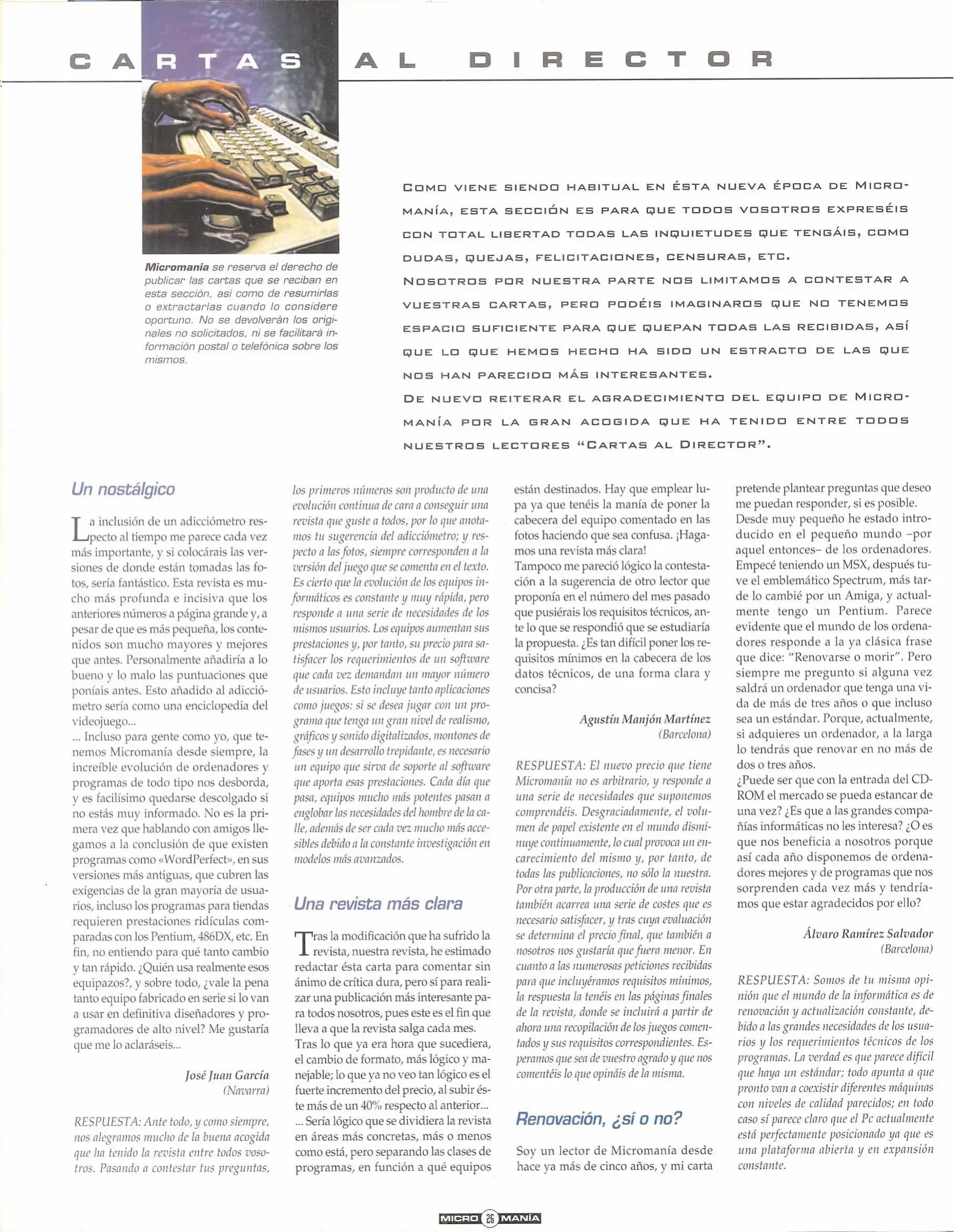 CARTAS AL DIRECTOR

Micromanía se reserva el derecho de publicar las cartas que se reciban en esta sección, así como de resumirlas o extractarlas cuando lo considere oportuno. No se devolverán los originales no solicitados, ni se facilitará información postal o telefónica sobre los mismos.

COMO VIENE SIENDO HABITUAL EN ÉSTA NUEVA ÉPOCA DE MICROMANÍA, ESTA SECCIÓN ES PARA QUE TODOS VOSOTROS EXPRESÉIS CON TOTAL LIBERTAD TODAS LAS INQUIETUDES QUE TENGÁIS, COMO DUDAS, QUEJAS, FELICITACIONES, CENSURAS, ETC.
NOSOTROS POR NUESTRA PARTE NOS LIMITAMOS A CONTESTAR A VUESTRAS CARTAS, PERO PODÉIS IMAGINAROS QUE NO TENEMOS ESPACIO SUFICIENTE PARA QUE QUEPAN TODAS LAS RECIBIDAS, ASÍ QUE LO QUE HEMOS HECHO HA SIDO UN ESTRACTO DE LAS QUE NOS HAN PARECIDO MÁS INTERESANTES.
DE NUEVO REITERAR EL AGRADECIMIENTO DEL EQUIPO DE MICROMANÍA POR LA GRAN ACOGIDA QUE HA TENIDO ENTRE TODOS NUESTROS LECTORES "CARTAS AL DIRECTOR".

Un nostálgico

La inclusión de un adicciómetro respecto al tiempo me parece cada vez más importante, y si colocárais las versiones de donde están tomadas las fotos, sería fantástico. Esta revista es mucho más profunda e incisiva que los anteriores números a página grande y, a pesar de que es más pequeña, los contenidos son mucho mayores y mejores que antes. Personalmente añadiría a lo bueno y lo malo las puntuaciones que poníais antes. Esto añadido al adicciómetro sería como una enciclopedia del videojuego...
... Incluso para gente como yo, que tenemos Micromanía desde siempre, la increíble evolución de ordenadores y programas de todo tipo nos desborda, y es facilísimo quedarse descolgado si no estás muy informado. No es la primera vez que hablando con amigos llegamos a la conclusión de que existen programas como «WordPerfect», en sus versiones más antiguas, que cubren las exigencias de la gran mayoría de usuarios, incluso los programas para tiendas requieren prestaciones ridículas comparadas con los Pentium, 486DX, etc. En fin, no entiendo para qué tanto cambio y tan rápido. ¿Quién usa realmente esos equipazos?, y sobre todo, ¿vale la pena tanto equipo fabricado en serie si lo van a usar en definitiva diseñadores y programadores de alto nivel? Me gustaría que me lo aclaráseis...

José Juan García
(Navarra)

RESPUESTA: Ante todo, y como siempre, nos alegramos mucho de la buena acogida que ha tenido la revista entre todos vosotros. Pasando a contestar tus preguntas, los primeros números son producto de una evolución continua de cara a conseguir una revista que guste a todos, por lo que anotamos tu sugerencia del adicciómetro; y respecto a las fotos, siempre corresponden a la versión del juego que se comenta en el texto. Es cierto que la evolución de los equipos informáticos es constante y muy rápida, pero responde a una serie de necesidades de los mismos usuarios. Los equipos aumentan sus prestaciones y, por tanto, su precio para satisfacer los requerimientos de un software que cada vez demandan un mayor número de usuarios. Esto incluye tanto aplicaciones como juegos: si se desea jugar con un programa que tenga un gran nivel de realismo, gráficos y sonido digitalizados, montones de fases y un desarrollo trepidante, es necesario un equipo que sirva de soporte al software que aporta esas prestaciones. Cada día que pasa, equipos mucho más potentes pasan a englobar las necesidades del hombre de la calle, además de ser cada vez mucho más accesibles debido a la constante investigación en modelos más avanzados.

Una revista más clara

Tras la modificación que ha sufrido la revista, nuestra revista, he estimado redactar ésta carta para comentar sin ánimo de crítica dura, pero sí para realizar una publicación más interesante para todos nosotros, pues este es el fin que lleva a que la revista salga cada mes.
Tras lo que ya era hora que sucediera, el cambio de formato, más lógico y manejable; lo que ya no veo tan lógico es el fuerte incremento del precio, al subir éste más de un 40% respecto al anterior...
... Sería lógico que se dividiera la revista en áreas más concretas, más o menos como está, pero separando las clases de programas, en función a qué equipos están destinados. Hay que emplear lupa ya que tenéis la manía de poner la cabecera del equipo comentado en las fotos haciendo que sea confusa. ¡Hagamos una revista más clara!
Tampoco me pareció lógico la contestación a la sugerencia de otro lector que proponía en el número del mes pasado que pusiérais los requisitos técnicos, ante lo que se respondió que se estudiaría la propuesta. ¿Es tan difícil poner los requisitos mínimos en la cabecera de los datos técnicos, de una forma clara y concisa?

Agustín Manjón Martínez
(Barcelona)

RESPUESTA: El nuevo precio que tiene Micromanía no es arbitrario, y responde a una serie de necesidades que suponemos comprendéis. Desgraciadamente, el volumen de papel existente en el mundo disminuye continuamente, lo cual provoca un encarecimiento del mismo y, por tanto, de todas las publicaciones, no sólo la nuestra. Por otra parte, la producción de una revista también acarrea una serie de costes que es necesario satisfacer, y tras cuya evaluación se determina el precio final, que también a nosotros nos gustaría que fuera menor. En cuanto a las numerosas peticiones recibidas para que incluyéramos requisitos mínimos, la respuesta la tenéis en las páginas finales de la revista, donde se incluirá a partir de ahora una recopilación de los juegos comentados y sus requisitos correspondientes. Esperamos que sea de vuestro agrado y que nos comentéis lo que opináis de la misma.

Renovación, ¿sí o no?

Soy un lector de Micromanía desde hace ya más de cinco años, y mi carta pretende plantear preguntas que deseo me puedan responder, si es posible. Desde muy pequeño he estado introducido en el pequeño mundo –por aquel entonces– de los ordenadores. Empecé teniendo un MSX, después tuve el emblemático Spectrum, más tarde lo cambié por un Amiga, y actualmente tengo un Pentium. Parece evidente que el mundo de los ordenadores responde a la ya clásica frase que dice: "Renovarse o morir". Pero siempre me pregunto si alguna vez saldrá un ordenador que tenga una vida de más de tres años o que incluso sea un estándar. Porque, actualmente, si adquieres un ordenador, a la larga lo tendrás que renovar en no más de dos o tres años.
¿Puede ser que con la entrada del CD-ROM el mercado se pueda estancar de una vez? ¿Es que a las grandes compañías informáticas no les interesa? ¿O es que nos beneficia a nosotros porque así cada año disponemos de ordenadores mejores y de programas que nos sorprenden cada vez más y tendríamos que estar agradecidos por ello?

Álvaro Ramírez Salvador
(Barcelona)

RESPUESTA: Somos de tu misma opinión que el mundo de la informática es de renovación y actualización constante, debido a las grandes necesidades de los usuarios y los requerimientos técnicos de los programas. La verdad es que parece difícil que haya un estándar; todo apunta a que pronto van a coexistir diferentes máquinas con niveles de calidad parecidos; en todo caso sí parece claro que el Pc actualmente está perfectamente posicionado ya que es una plataforma abierta y en expansión constante.

MICRO 26 MANÍA